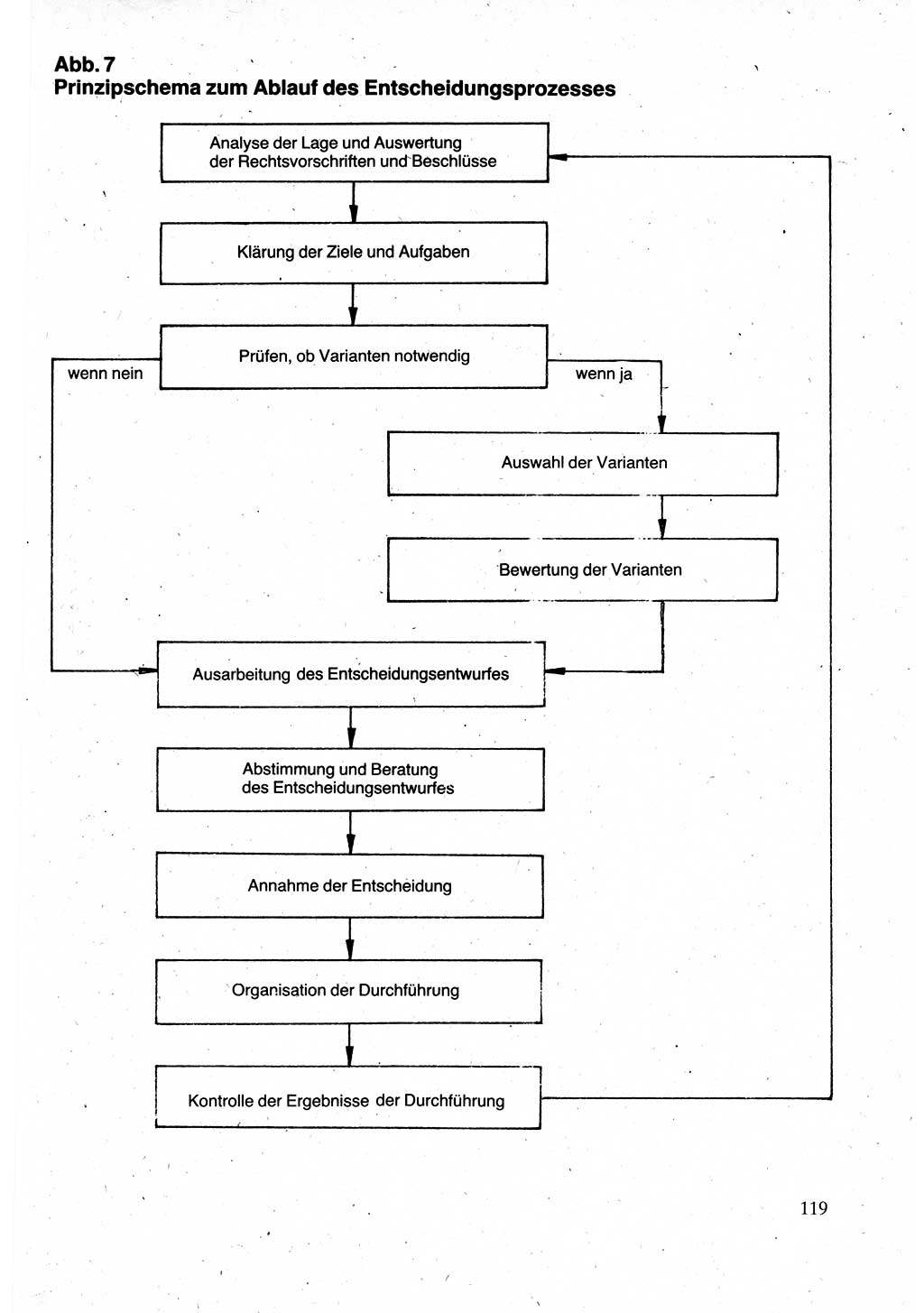 Abb. 7
Prinzipschema zum Ablauf des Entscheidungsprozesses

Analyse der Lage und Auswertung der Rechtsvorschriften und Beschlüsse

Klärung der Ziele und Aufgaben

Prüfen, ob Varianten notwendig

wenn nein

wenn ja

Auswahl der Varianten

Bewertung der Varianten

Ausarbeitung des Entscheidungsentwurfes

Abstimmung und Beratung des Entscheidungsentwurfes

Annahme der Entscheidung

Organisation der Durchführung

Kontrolle der Ergebnisse der Durchführung

119